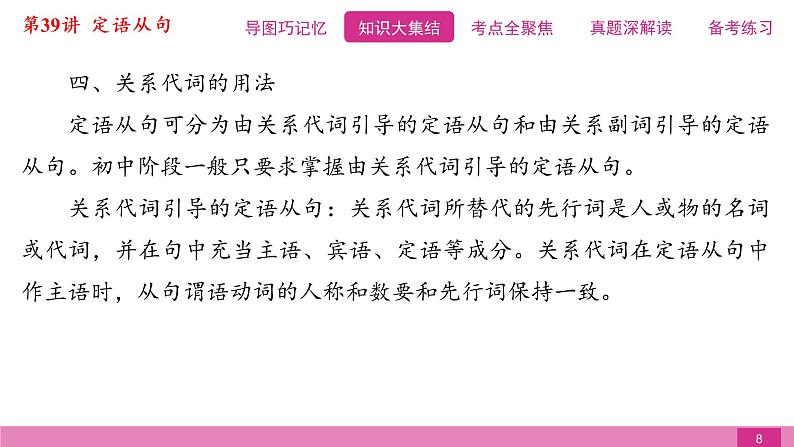 第39讲 定语从句

导图巧记忆 知识大集结 考点全聚焦 真题深解读 备考练习

四、关系代词的用法

定语从句可分为由关系代词引导的定语从句和由关系副词引导的定语从句。初中阶段一般只要求掌握由关系代词引导的定语从句。

关系代词引导的定语从句：关系代词所替代的先行词是人或物的名词或代词，并在句中充当主语、宾语、定语等成分。关系代词在定语从句中作主语时，从句谓语动词的人称和数要和先行词保持一致。

8